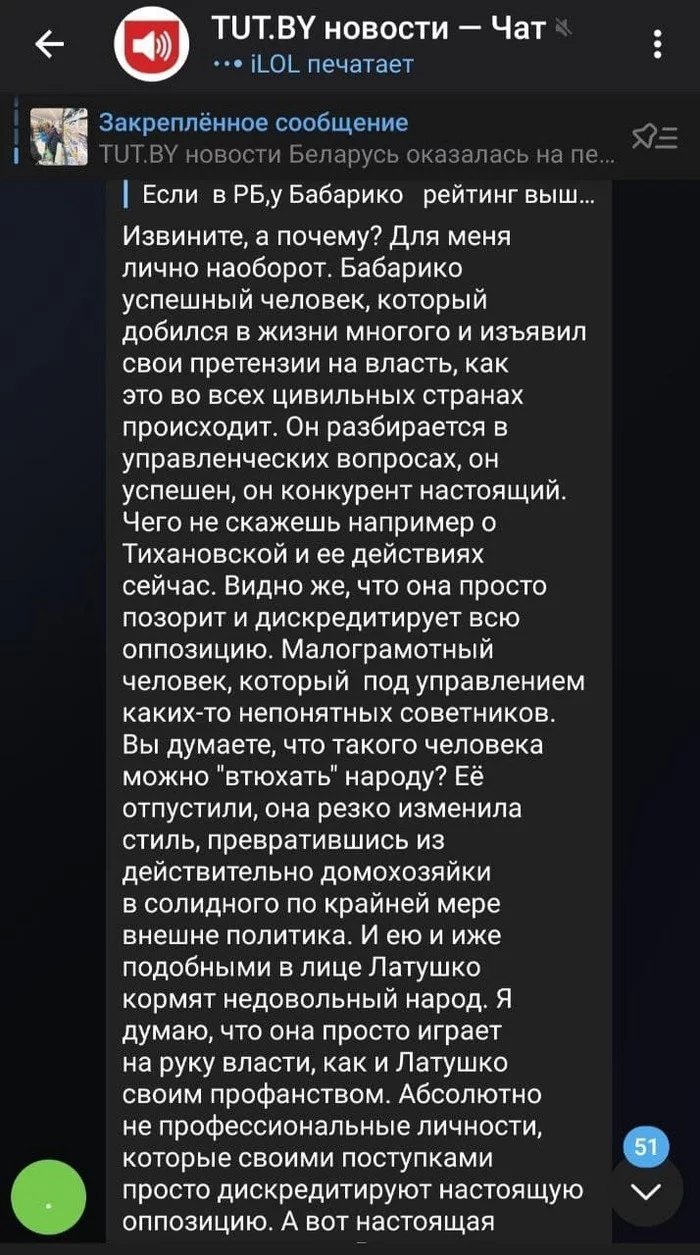 TUT.BY новости — Чат
iLOL печатает

Закреплённое сообщение
TUT.BY новости Беларусь оказалась на пе...

Если в РБ,у Бабарико рейтинг выш...

Извините, а почему? Для меня лично наоборот. Бабарико успешный человек, который добился в жизни многого и изъявил свои претензии на власть, как это во всех цивильных странах происходит. Он разбирается в управленческих вопросах, он успешен, он конкурент настоящий. Чего не скажешь например о Тихановской и ее действиях сейчас. Видно же, что она просто позорит и дискредитирует всю оппозицию. Малограмотный человек, который под управлением каких-то непонятных советников. Вы думаете, что такого человека можно "втюхать" народу? Её отпустили, она резко изменила стиль, превратившись из действительно домохозяйки в солидного по крайней мере внешне политика. И ею и иже подобными в лице Латушко кормят недовольный народ. Я думаю, что она просто играет на руку власти, как и Латушко своим профанством. Абсолютно не профессиональные личности, которые своими поступками просто дискредитируют настоящую оппозицию. А вот настоящая

51